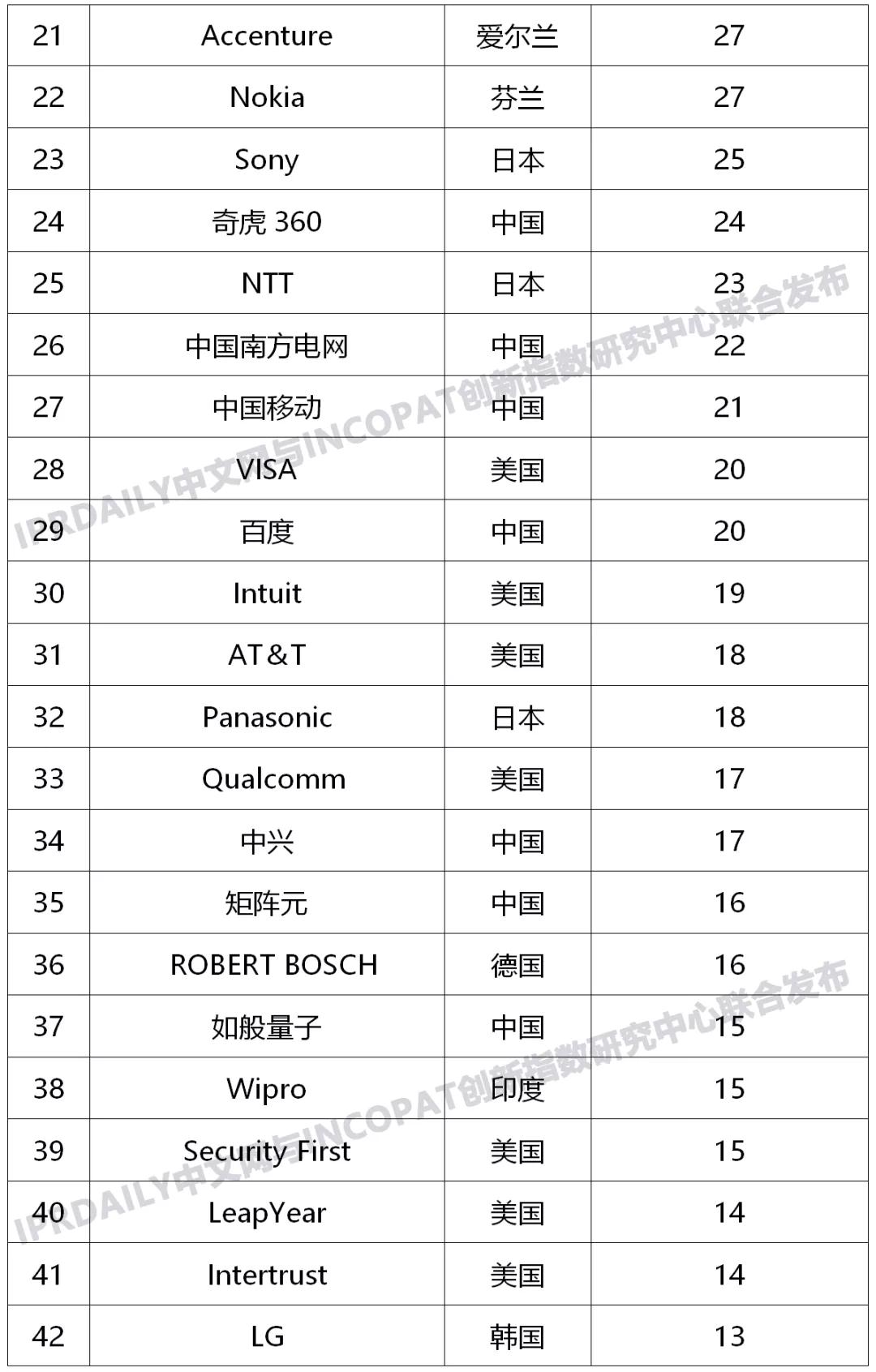 | 21 | Accenture | 爱尔兰 | 27 |
|---|---|---|---|
| 22 | Nokia | 芬兰 | 27 |
| 23 | Sony | 日本 | 25 |
| 24 | 奇虎360 | 中国 | 24 |
| 25 | NTT | 日本 | 23 |
| 26 | 中国南方电网 | 中国 | 22 |
| 27 | 中国移动 | 中国 | 21 |
| 28 | VISA | 美国 | 20 |
| 29 | 百度 | 中国 | 20 |
| 30 | Intuit | 美国 | 19 |
| 31 | AT&T | 美国 | 18 |
| 32 | Panasonic | 日本 | 18 |
| 33 | Qualcomm | 美国 | 17 |
| 34 | 中兴 | 中国 | 17 |
| 35 | 矩阵元 | 中国 | 16 |
| 36 | ROBERT BOSCH | 德国 | 16 |
| 37 | 如般量子 | 中国 | 15 |
| 38 | Wipro | 印度 | 15 |
| 39 | Security First | 美国 | 15 |
| 40 | LeapYear | 美国 | 14 |
| 41 | Intertrust | 美国 | 14 |
| 42 | LG | 韩国 | 13 |

IPRDAILY中文网与INCOPAT创新指数研究中心联合发布